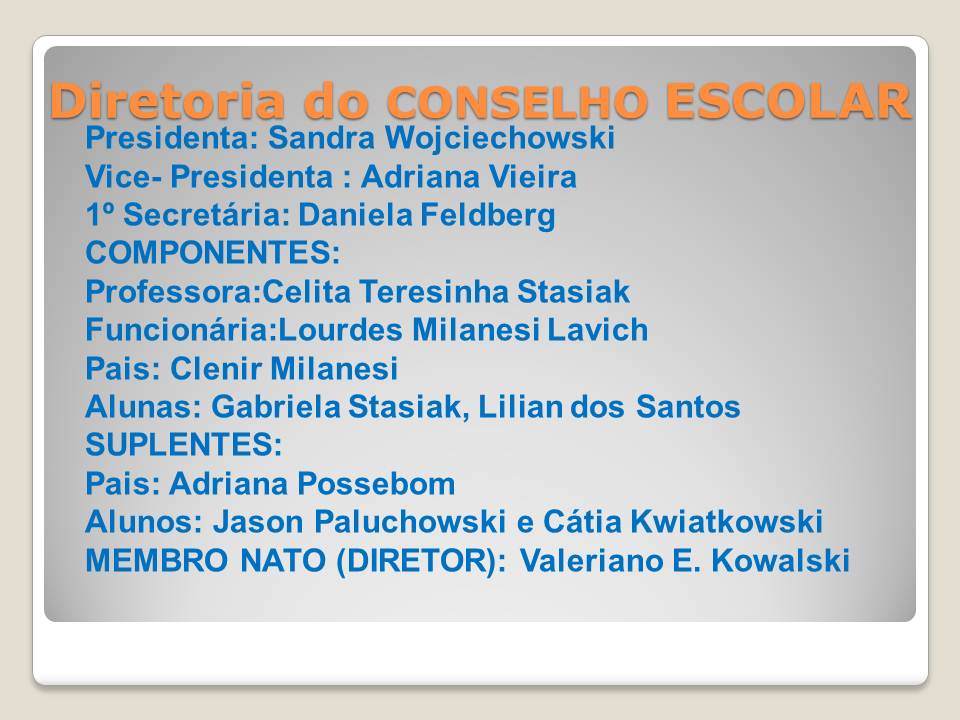 Diretoria do CONSELHO ESCOLAR

Presidenta: Sandra Wojciechowski
Vice- Presidenta : Adriana Vieira
1º Secretária: Daniela Feldberg
COMPONENTES:
Professora:Celita Teresinha Stasiak
Funcionária:Lourdes Milanesi Lavich
Pais: Clenir Milanesi
Alunas: Gabriela Stasiak, Lilian dos Santos
SUPLENTES:
Pais: Adriana Possebom
Alunos: Jason Paluchowski e Cátia Kwiatkowski
MEMBRO NATO (DIRETOR): Valeriano E. Kowalski